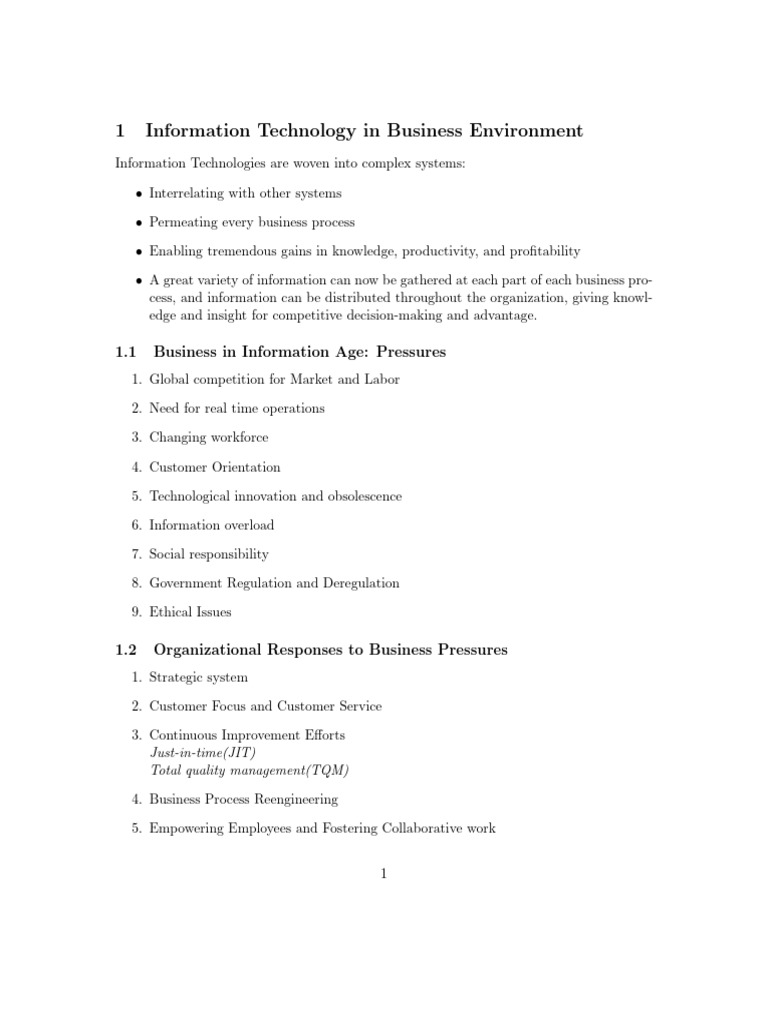 1 Information Technology in Business Environment

Information Technologies are woven into complex systems:

• Interrelating with other systems

• Permeating every business process

• Enabling tremendous gains in knowledge, productivity, and profitability

• A great variety of information can now be gathered at each part of each business process, and information can be distributed throughout the organization, giving knowledge and insight for competitive decision-making and advantage.

1.1 Business in Information Age: Pressures

1. Global competition for Market and Labor

2. Need for real time operations

3. Changing workforce

4. Customer Orientation

5. Technological innovation and obsolescence

6. Information overload

7. Social responsibility

8. Government Regulation and Deregulation

9. Ethical Issues

1.2 Organizational Responses to Business Pressures

1. Strategic system

2. Customer Focus and Customer Service

3. Continuous Improvement Efforts
Just-in-time(JIT)
Total quality management(TQM)

4. Business Process Reengineering

5. Empowering Employees and Fostering Collaborative work

1